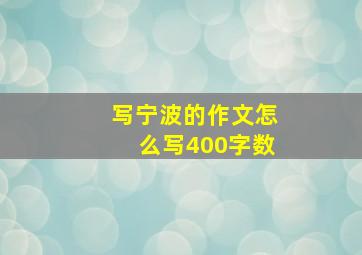 写宁波的作文怎么写400字数